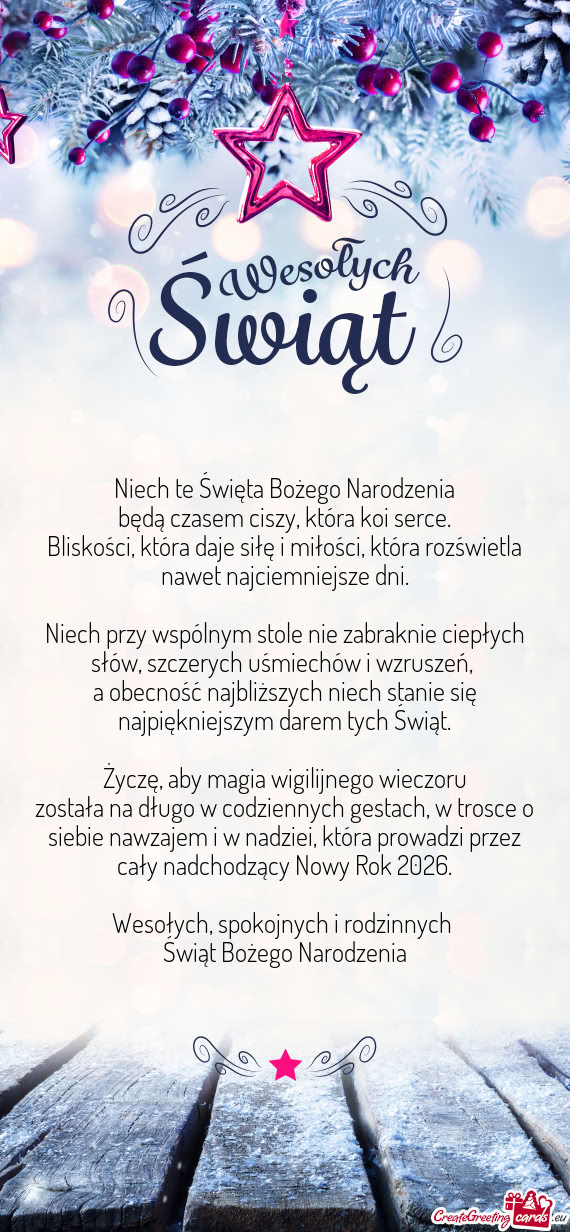 Wesołych
Świąt

Niech te Święta Bożego Narodzenia będą czasem ciszy, która koi serce. Bliskości, która daje siłę i miłości, która rozświetla nawet najciemniejsze dni.

Niech przy wspólnym stole nie zabraknie ciepłych słów, szczerych uśmiechów i wzruszeń, a obecność najbliższych niech stanie się najpiękniejszym darem tych Świąt.

Życzę, aby magia wigilijnego wieczoru została na długo w codziennych gestach, w trosce o siebie nawzajem i w nadziei, która prowadzi przez cały nadchodzący Nowy Rok 2026.

Wesołych, spokojnych i rodzinnych Świąt Bożego Narodzenia

CreateGreetingcards.eu